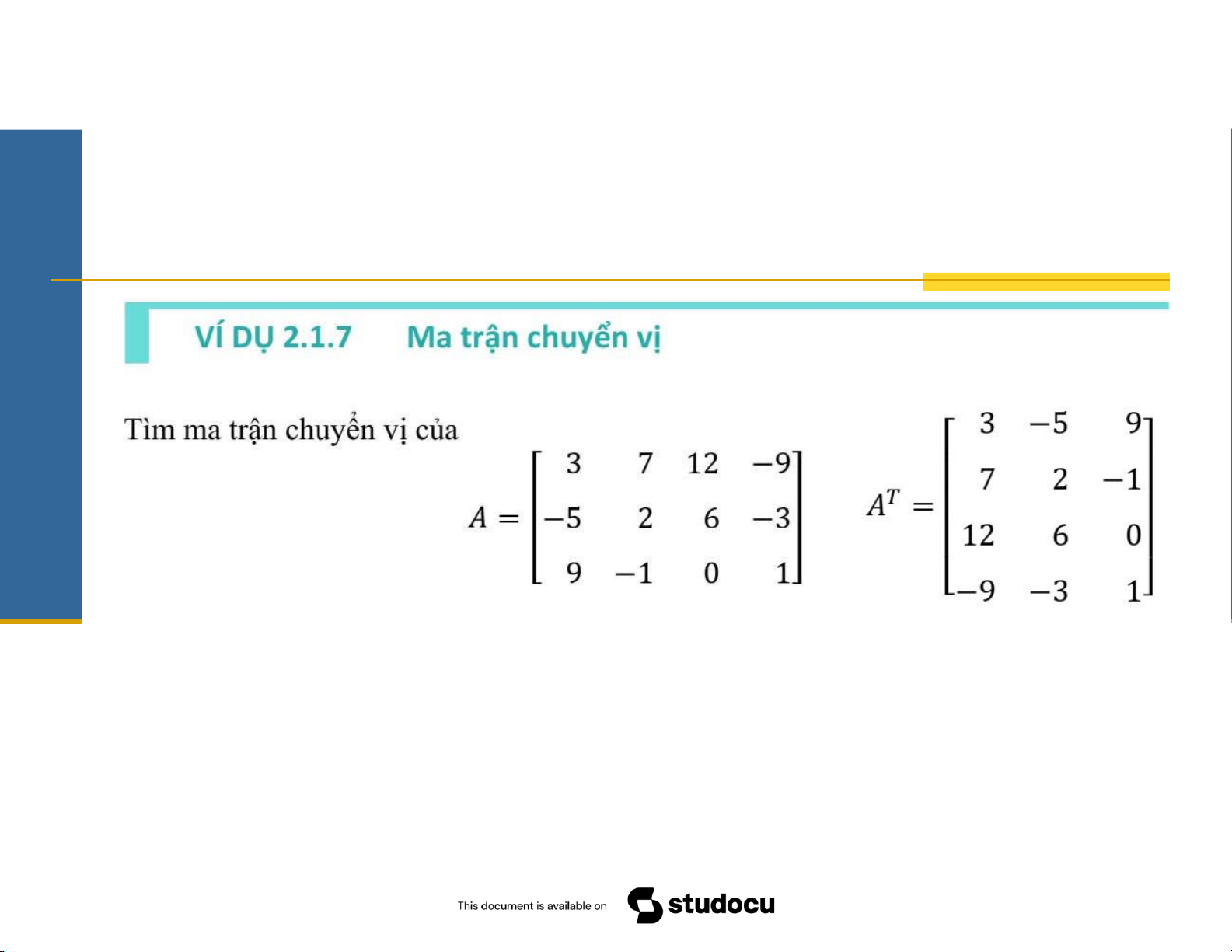 VÍ DỤ 2.1.7 Ma trận chuyển vị

Tìm ma trận chuyển vị của

$A = \begin{bmatrix} 3 & 7 & 12 & -9 \\ -5 & 2 & 6 & -3 \\ 9 & -1 & 0 & 1 \end{bmatrix}$

$A^T = \begin{bmatrix} 3 & -5 & 9 \\ 7 & 2 & -1 \\ 12 & 6 & 0 \\ -9 & -3 & 1 \end{bmatrix}$

This document is available on studocu